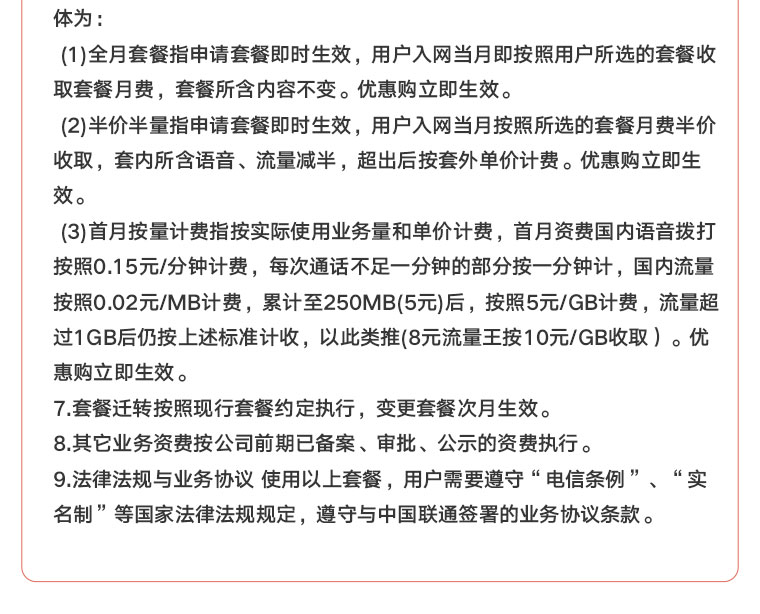 体为：

(1)全月套餐指申请套餐即时生效，用户入网当月即按照用户所选的套餐收取套餐月费，套餐所含内容不变。优惠购立即生效。

(2)半价半量指申请套餐即时生效，用户入网当月按照所选的套餐月费半价收取，套内所含语音、流量减半，超出后按套外单价计费。优惠购立即生效。

(3)首月按量计费指按实际使用业务量和单价计费，首月资费国内语音拨打按照0.15元/分钟计费，每次通话不足一分钟的部分按一分钟计，国内流量按照0.02元/MB计费，累计至250MB(5元)后，按照5元/GB计费，流量超过1GB后仍按上述标准计收，以此类推(8元流量王按10元/GB收取）。优惠购立即生效。

7.套餐迁转按照现行套餐约定执行，变更套餐次月生效。

8.其它业务资费按公司前期已备案、审批、公示的资费执行。

9.法律法规与业务协议 使用以上套餐，用户需要遵守“电信条例”、“实名制”等国家法律法规规定，遵守与中国联通签署的业务协议条款。